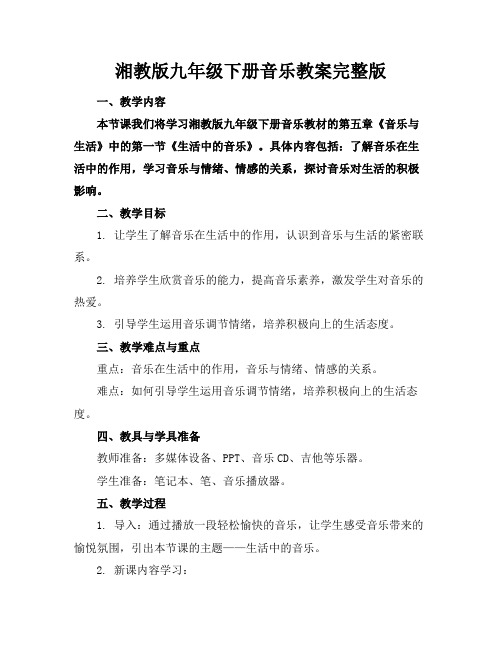 湘教版九年级下册音乐教案完整版

一、教学内容

本节课我们将学习湘教版九年级下册音乐教材的第五章《音乐与生活》中的第一节《生活中的音乐》。具体内容包括：了解音乐在生活中的作用，学习音乐与情绪、情感的关系，探讨音乐对生活的积极影响。

二、教学目标

1. 让学生了解音乐在生活中的作用，认识到音乐与生活的紧密联系。

2. 培养学生欣赏音乐的能力，提高音乐素养，激发学生对音乐的热爱。

3. 引导学生运用音乐调节情绪，培养积极向上的生活态度。

三、教学难点与重点

重点：音乐在生活中的作用，音乐与情绪、情感的关系。

难点：如何引导学生运用音乐调节情绪，培养积极向上的生活态度。

四、教具与学具准备

教师准备：多媒体设备、PPT、音乐CD、吉他等乐器。

学生准备：笔记本、笔、音乐播放器。

五、教学过程

1. 导入：通过播放一段轻松愉快的音乐，让学生感受音乐带来的愉悦氛围，引出本节课的主题——生活中的音乐。

2. 新课内容学习：